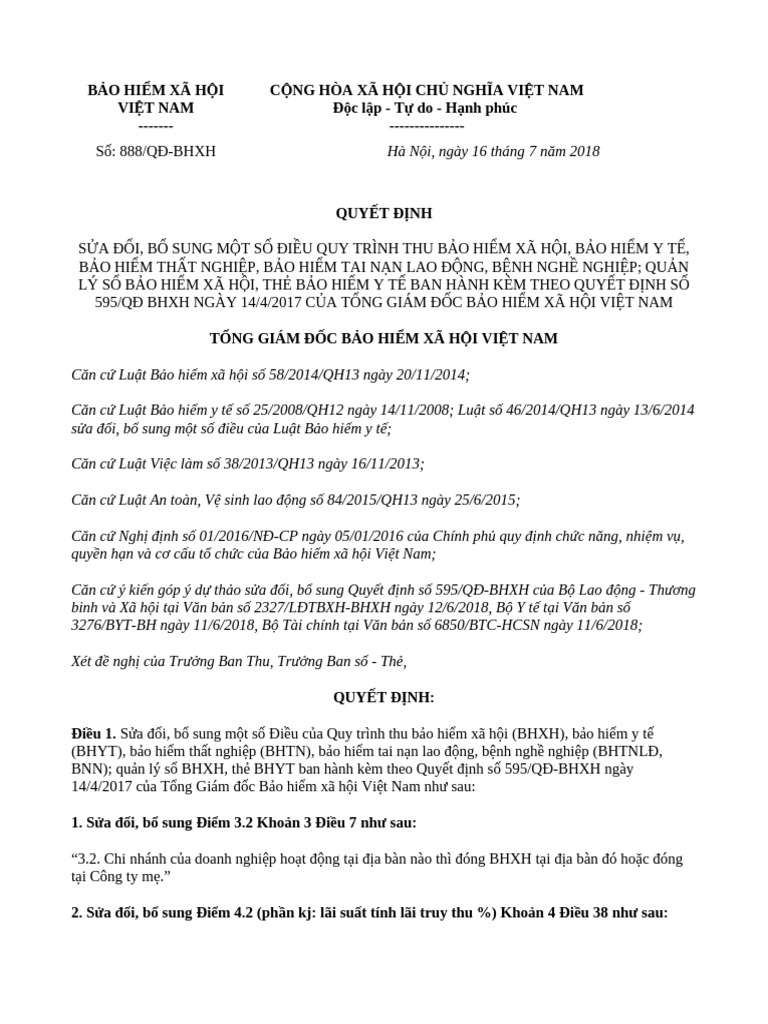 BẢO HIỂM XÃ HỘI VIỆT NAM
-------

Số: 888/QĐ-BHXH

CỘNG HÒA XÃ HỘI CHỦ NGHĨA VIỆT NAM
Độc lập - Tự do - Hạnh phúc
---------------

Hà Nội, ngày 16 tháng 7 năm 2018

QUYẾT ĐỊNH

SỬA ĐỔI, BỔ SUNG MỘT SỐ ĐIỀU QUY TRÌNH THU BẢO HIỂM XÃ HỘI, BẢO HIỂM Y TẾ, BẢO HIỂM THẤT NGHIỆP, BẢO HIỂM TAI NẠN LAO ĐỘNG, BỆNH NGHỀ NGHIỆP; QUẢN LÝ SỔ BẢO HIỂM XÃ HỘI, THẺ BẢO HIỂM Y TẾ BAN HÀNH KÈM THEO QUYẾT ĐỊNH SỐ 595/QĐ BHXH NGÀY 14/4/2017 CỦA TỔNG GIÁM ĐỐC BẢO HIỂM XÃ HỘI VIỆT NAM

TỔNG GIÁM ĐỐC BẢO HIỂM XÃ HỘI VIỆT NAM

Căn cứ Luật Bảo hiểm xã hội số 58/2014/QH13 ngày 20/11/2014;

Căn cứ Luật Bảo hiểm y tế số 25/2008/QH12 ngày 14/11/2008; Luật số 46/2014/QH13 ngày 13/6/2014 sửa đổi, bổ sung một số điều của Luật Bảo hiểm y tế;

Căn cứ Luật Việc làm số 38/2013/QH13 ngày 16/11/2013;

Căn cứ Luật An toàn, Vệ sinh lao động số 84/2015/QH13 ngày 25/6/2015;

Căn cứ Nghị định số 01/2016/NĐ-CP ngày 05/01/2016 của Chính phủ quy định chức năng, nhiệm vụ, quyền hạn và cơ cấu tổ chức của Bảo hiểm xã hội Việt Nam;

Căn cứ ý kiến góp ý dự thảo sửa đổi, bổ sung Quyết định số 595/QĐ-BHXH của Bộ Lao động - Thương binh và Xã hội tại Văn bản số 2327/LĐTBXH-BHXH ngày 12/6/2018, Bộ Y tế tại Văn bản số 3276/BYT-BH ngày 11/6/2018, Bộ Tài chính tại Văn bản số 6850/BTC-HCSN ngày 11/6/2018;

Xét đề nghị của Trưởng Ban Thu, Trưởng Ban sổ - Thẻ,

QUYẾT ĐỊNH:

Điều 1. Sửa đổi, bổ sung một số Điều của Quy trình thu bảo hiểm xã hội (BHXH), bảo hiểm y tế (BHYT), bảo hiểm thất nghiệp (BHTN), bảo hiểm tai nạn lao động, bệnh nghề nghiệp (BHTNLĐ, BNN); quản lý sổ BHXH, thẻ BHYT ban hành kèm theo Quyết định số 595/QĐ-BHXH ngày 14/4/2017 của Tổng Giám đốc Bảo hiểm xã hội Việt Nam như sau:

1. Sửa đổi, bổ sung Điểm 3.2 Khoản 3 Điều 7 như sau:

“3.2. Chi nhánh của doanh nghiệp hoạt động tại địa bàn nào thì đóng BHXH tại địa bàn đó hoặc đóng tại Công ty mẹ.”

2. Sửa đổi, bổ sung Điểm 4.2 (phần kj: lãi suất tính lãi truy thu %) Khoản 4 Điều 38 như sau: